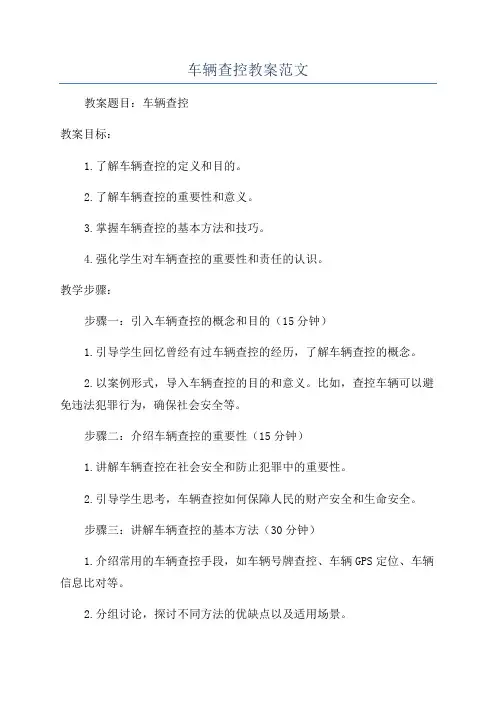 车辆查控教案范文

教案题目：车辆查控

教案目标：

1.了解车辆查控的定义和目的。

2.了解车辆查控的重要性和意义。

3.掌握车辆查控的基本方法和技巧。

4.强化学生对车辆查控的重要性和责任的认识。

教学步骤：

步骤一：引入车辆查控的概念和目的（15分钟）

1.引导学生回忆曾经有过车辆查控的经历，了解车辆查控的概念。

2.以案例形式，导入车辆查控的目的和意义。比如，查控车辆可以避免违法犯罪行为，确保社会安全等。

步骤二：介绍车辆查控的重要性（15分钟）

1.讲解车辆查控在社会安全和防止犯罪中的重要性。

2.引导学生思考，车辆查控如何保障人民的财产安全和生命安全。

步骤三：讲解车辆查控的基本方法（30分钟）

1.介绍常用的车辆查控手段，如车辆号牌查控、车辆GPS定位、车辆信息比对等。

2.分组讨论，探讨不同方法的优缺点以及适用场景。